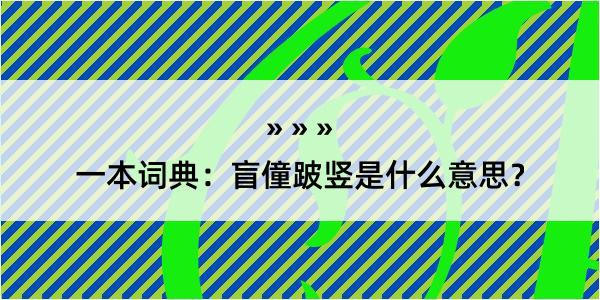 » » »

一本词典：盲僮跛竖是什么意思？